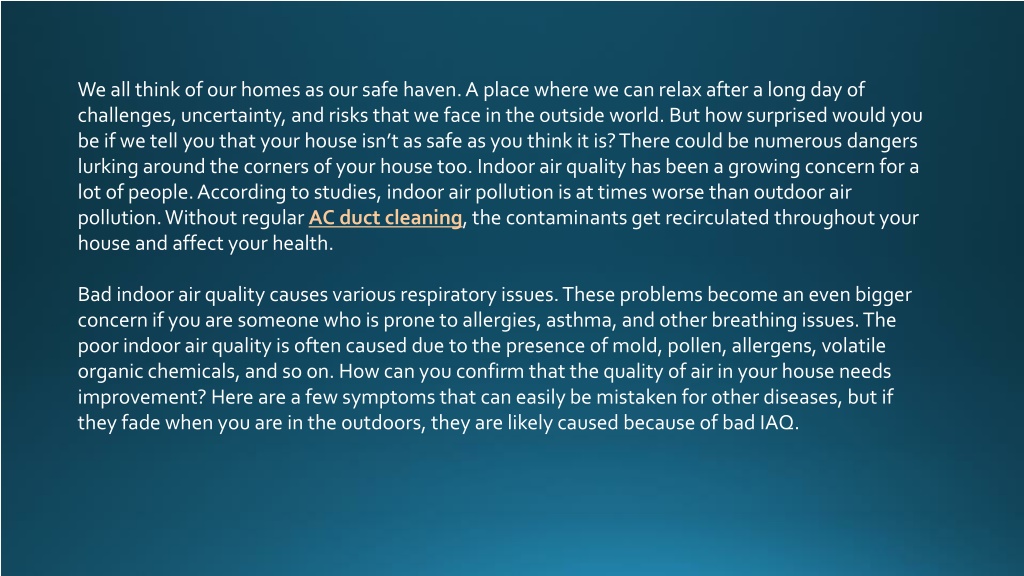 We all think of our homes as our safe haven. A place where we can relax after a long day of challenges, uncertainty, and risks that we face in the outside world. But how surprised would you be if we tell you that your house isn't as safe as you think it is? There could be numerous dangers lurking around the corners of your house too. Indoor air quality has been a growing concern for a lot of people. According to studies, indoor air pollution is at times worse than outdoor air pollution. Without regular AC duct cleaning, the contaminants get recirculated throughout your house and affect your health.

Bad indoor air quality causes various respiratory issues. These problems become an even bigger concern if you are someone who is prone to allergies, asthma, and other breathing issues. The poor indoor air quality is often caused due to the presence of mold, pollen, allergens, volatile organic chemicals, and so on. How can you confirm that the quality of air in your house needs improvement? Here are a few symptoms that can easily be mistaken for other diseases, but if they fade when you are in the outdoors, they are likely caused because of bad IAQ.